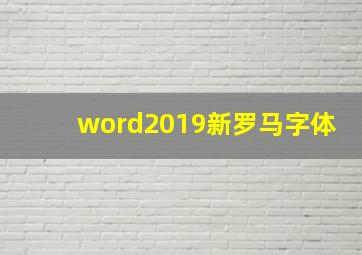 word2019新罗马字体